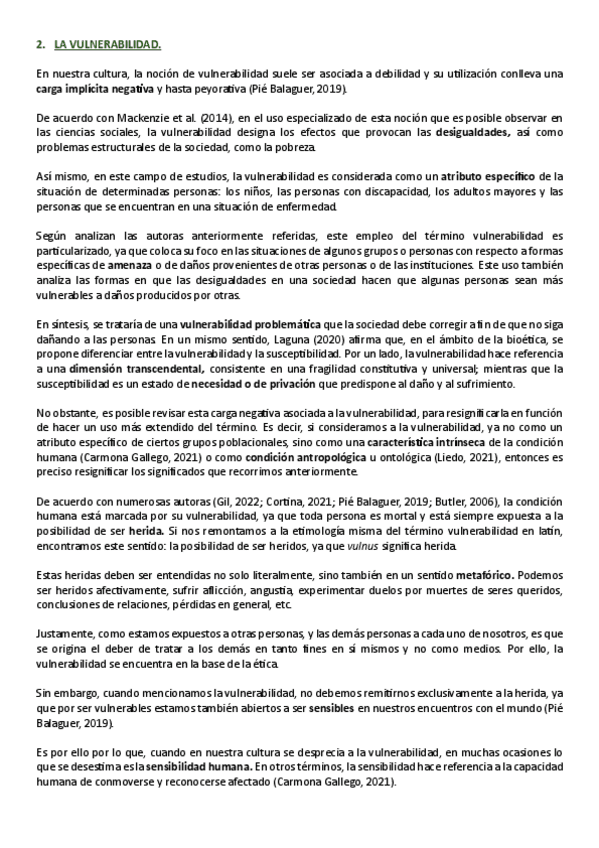 2. LA VULNERABILIDAD.

En nuestra cultura, la noción de vulnerabilidad suele ser asociada a debilidad y su utilización conlleva una carga implícita negativa y hasta peyorativa (Pié Balaguer, 2019).

De acuerdo con Mackenzie et al. (2014), en el uso especializado de esta noción que es posible observar en las ciencias sociales, la vulnerabilidad designa los efectos que provocan las desigualdades, así como problemas estructurales de la sociedad, como la pobreza.

Así mismo, en este campo de estudios, la vulnerabilidad es considerada como un atributo específico de la situación de determinadas personas: los niños, las personas con discapacidad, los adultos mayores y las personas que se encuentran en una situación de enfermedad.

Según analizan las autoras anteriormente referidas, este empleo del término vulnerabilidad es particularizado, ya que coloca su foco en las situaciones de algunos grupos o personas con respecto a formas específicas de amenaza o de daños provenientes de otras personas o de las instituciones. Este uso también analiza las formas en que las desigualdades en una sociedad hacen que algunas personas sean más vulnerables a daños producidos por otras.

En síntesis, se trataría de una vulnerabilidad problemática que la sociedad debe corregir a fin de que no siga dañando a las personas. En un mismo sentido, Laguna (2020) afirma que, en el ámbito de la bioética, se propone diferenciar entre la vulnerabilidad y la susceptibilidad. Por un lado, la vulnerabilidad hace referencia a una dimensión transcendental, consistente en una fragilidad constitutiva y universal; mientras que la susceptibilidad es un estado de necesidad o de privación que predispone al daño y al sufrimiento.

No obstante, es posible revisar esta carga negativa asociada a la vulnerabilidad, para resignificarla en función de hacer un uso más extendido del término. Es decir, si consideramos a la vulnerabilidad, ya no como un atributo específico de ciertos grupos poblacionales, sino como una característica intrínseca de la condición humana (Carmona Gallego, 2021) o como condición antropológica u ontológica (Liedo, 2021), entonces es preciso resignificar los significados que recorrimos anteriormente.

De acuerdo con numerosas autoras (Gil, 2022; Cortina, 2021; Pié Balaguer, 2019; Butler, 2006), la condición humana está marcada por su vulnerabilidad, ya que toda persona es mortal y está siempre expuesta a la posibilidad de ser herida. Si nos remontamos a la etimología misma del término vulnerabilidad en latín, encontramos este sentido: la posibilidad de ser heridos, ya que vulnus significa herida.

Estas heridas deben ser entendidas no solo literalmente, sino también en un sentido metafórico. Podemos ser heridos afectivamente, sufrir aflicción, angustia, experimentar duelos por muertes de seres queridos, conclusiones de relaciones, pérdidas en general, etc.

Justamente, como estamos expuestos a otras personas, y las demás personas a cada uno de nosotros, es que se origina el deber de tratar a los demás en tanto fines en sí mismos y no como medios. Por ello, la vulnerabilidad se encuentra en la base de la ética.

Sin embargo, cuando mencionamos la vulnerabilidad, no debemos remitirnos exclusivamente a la herida, ya que por ser vulnerables estamos también abiertos a ser sensibles en nuestros encuentros con el mundo (Pié Balaguer, 2019).

Es por ello por lo que, cuando en nuestra cultura se desprecia a la vulnerabilidad, en muchas ocasiones lo que se desestima es la sensibilidad humana. En otros términos, la sensibilidad hace referencia a la capacidad humana de conmoverse y reconocerse afectado (Carmona Gallego, 2021).